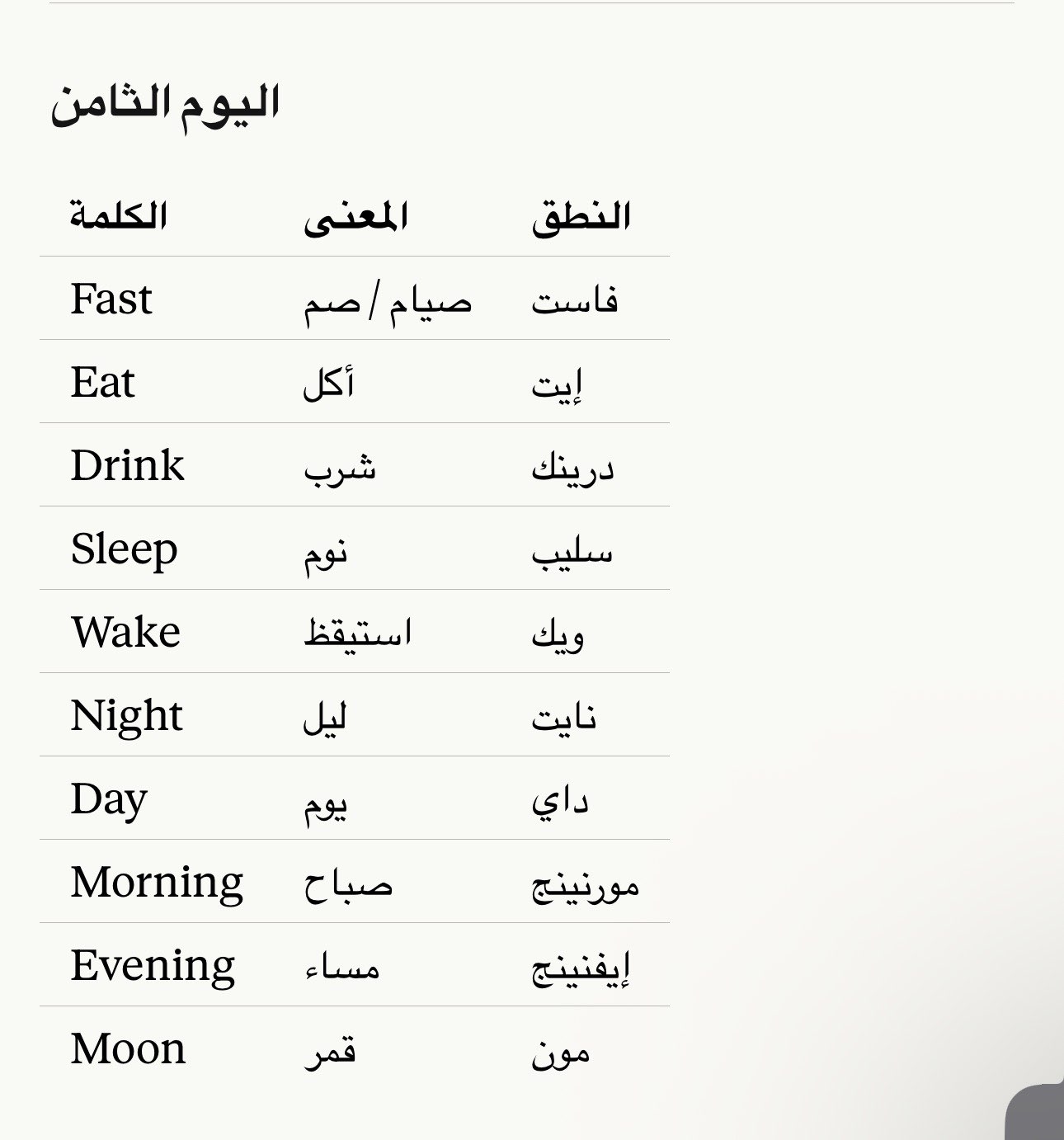 اليوم الثامن

| الكلمة | المعنى | النطق |
|---|---|---|
| Fast | صيام / صم | فاست |
| Eat | أكل | إيت |
| Drink | شرب | درينك |
| Sleep | نوم | سليب |
| Wake | استيقظ | ويك |
| Night | ليل | نايت |
| Day | يوم | داي |
| Morning | صباح | مورنينج |
| Evening | مساء | إيفنينج |
| Moon | قمر | مون |